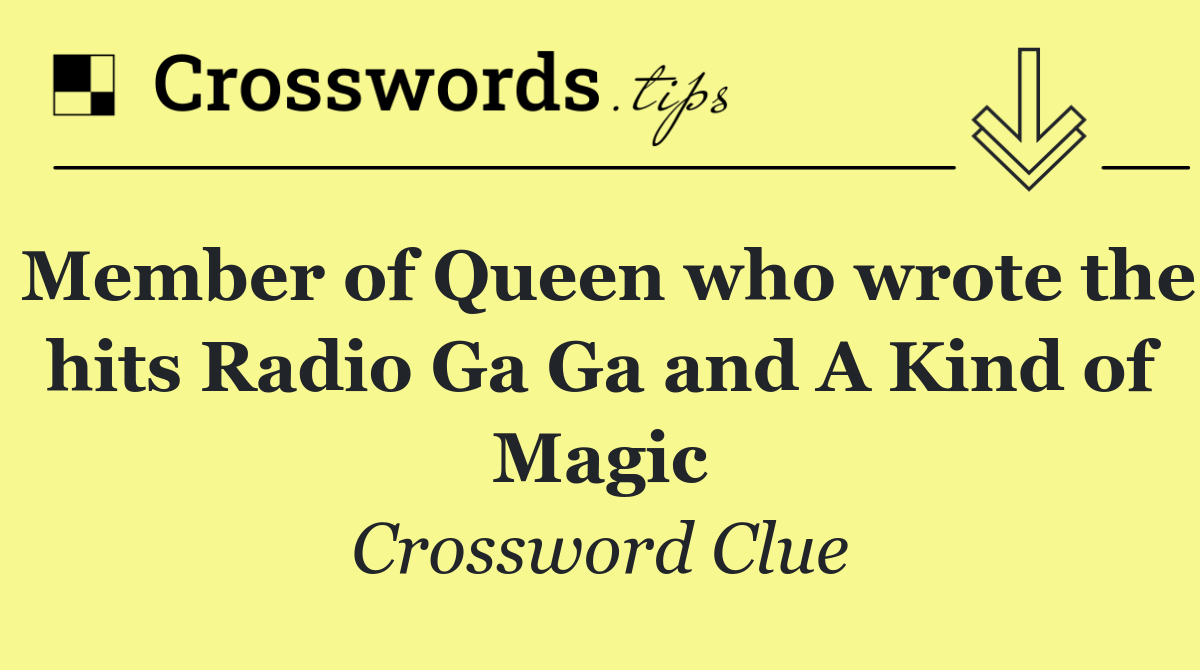 Crosswords.tips

Member of Queen who wrote the hits Radio Ga Ga and A Kind of Magic

Crossword Clue